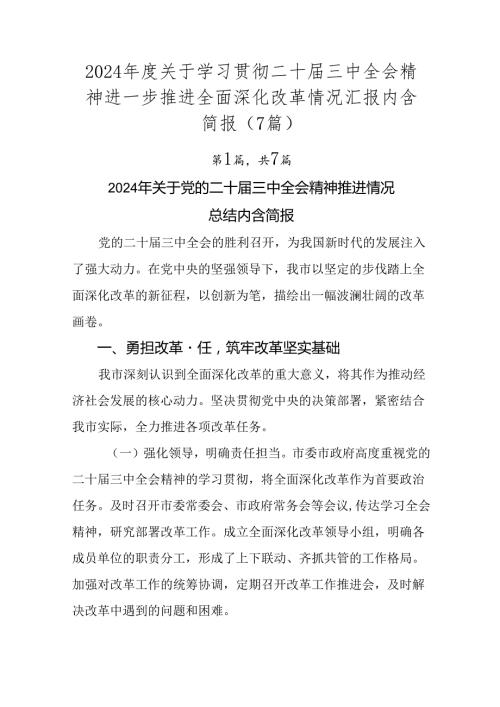 2024年度关于学习贯彻二十届三中全会精神进一步推进全面深化改革情况汇报内含简报（7篇）

第1篇，共7篇

2024年关于党的二十届三中全会精神推进情况总结内含简报

党的二十届三中全会的胜利召开，为我国新时代的发展注入了强大动力。在党中央的坚强领导下，我市以坚定的步伐踏上全面深化改革的新征程，以创新为笔，描绘出一幅波澜壮阔的改革画卷。

一、勇担改革·任，筑牢改革坚实基础

我市深刻认识到全面深化改革的重大意义，将其作为推动经济社会发展的核心动力。坚决贯彻党中央的决策部署，紧密结合我市实际，全力推进各项改革任务。

（一）强化领导，明确责任担当。市委市政府高度重视党的二十届三中全会精神的学习贯彻，将全面深化改革作为首要政治任务。及时召开市委常委会、市政府常务会等会议，传达学习全会精神，研究部署改革工作。成立全面深化改革领导小组，明确各成员单位的职责分工，形成了上下联动、齐抓共管的工作格局。加强对改革工作的统筹协调，定期召开改革工作推进会，及时解决改革中遇到的问题和困难。